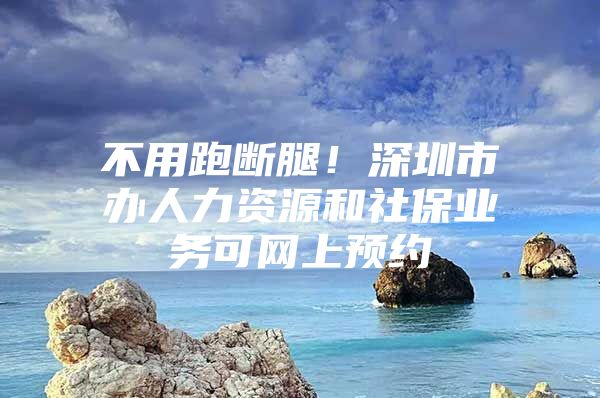 不用跑断腿！深圳市办人力资源和社保业务可网上预约